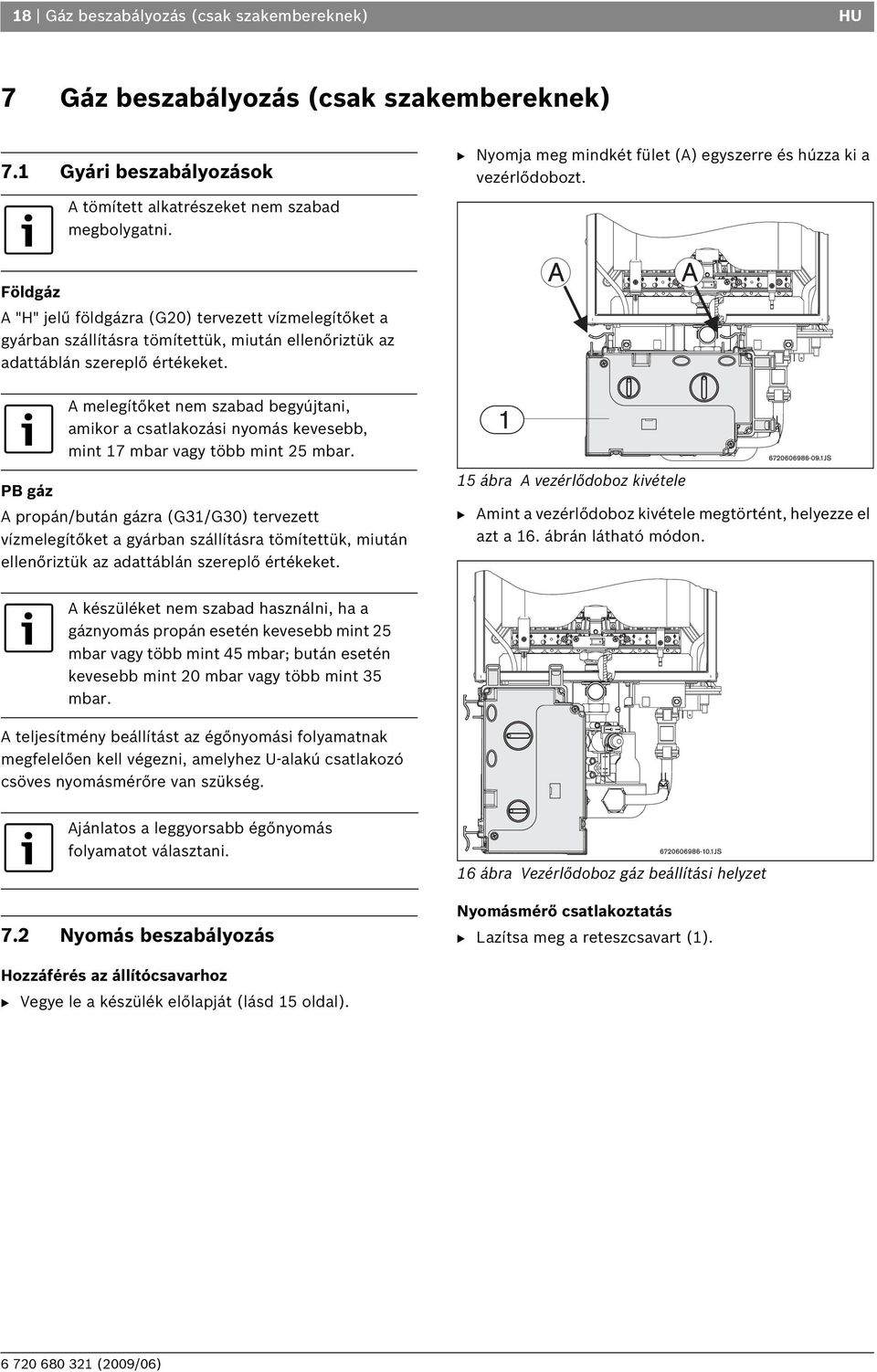 18 | Gáz beszabályozás (csak szakembereknek) HU

7 Gáz beszabályozás (csak szakembereknek)

7.1 Gyári beszabályozások

A tömített alkatrészeket nem szabad megbolygatni.

Földgáz

A "H" jelű földgázra (G20) tervezett vízmelegítőket a gyárban szállításra tömítettük, miután ellenőriztük az adattáblán szereplő értékeket.

A melegítőket nem szabad begyújtani, amikor a csatlakozási nyomás kevesebb, mint 17 mbar vagy több mint 25 mbar.

PB gáz

A propán/bután gázra (G31/G30) tervezett vízmelegítőket a gyárban szállításra tömítettük, miután ellenőriztük az adattáblán szereplő értékeket.

A készüléket nem szabad használni, ha a gáznyomás propán esetén kevesebb mint 25 mbar vagy több mint 45 mbar; bután esetén kevesebb mint 20 mbar vagy több mint 35 mbar.

A teljesítmény beállítást az égőnyomási folyamatnak megfelelően kell végezni, amelyhez U-alakú csatlakozó csöves nyomásmérőre van szükség.

Ajánlatos a leggyorsabb égőnyomás folyamatot választani.

7.2 Nyomás beszabályozás

Hozzáférés az állítócsavarhoz

▶ Vegye le a készülék előlapját (lásd 15 oldal).

▶ Nyomja meg mindkét fület (A) egyszerre és húzza ki a vezérlődobozt.

A A 1

6720606986-09.1JS

15 ábra A vezérlődoboz kivétele

▶ Amint a vezérlődoboz kivétele megtörtént, helyezze el azt a 16. ábrán látható módon.

6720606986-10.1JS

16 ábra Vezérlődoboz gáz beállítási helyzet

Nyomásmérő csatlakoztatás

▶ Lazítsa meg a reteszcsavart (1).

6 720 680 321 (2009/06)